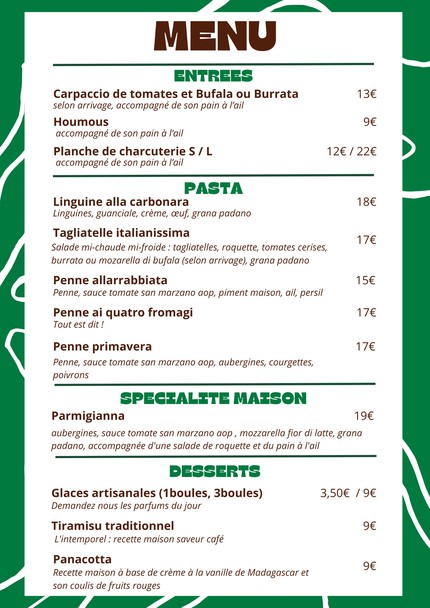 MENU

ENTREES

Carpaccio de tomates et Bufala ou Burrata 13€
selon arrivage, accompagné de son pain à l'ail

Houmous 9€
accompagné de son pain à l'ail

Planche de charcuterie S / L 12€ / 22€
accompagné de son pain à l'ail

PASTA

Linguine alla carbonara 18€
Linguines, guanciale, crème, œuf, grana padano

Tagliatelle italianissima 17€
Salade mi-chaude mi-froide : tagliatelles, roquette, tomates cerises, burrata ou mozarella di bufala (selon arrivage), grana padano

Penne allarrabbiata 15€
Penne, sauce tomate san marzano aop, piment maison, ail, persil

Penne ai quatro fromagi 17€
Tout est dit !

Penne primavera 17€
Penne, sauce tomate san marzano aop, aubergines, courgettes, poivrons

SPECIALITE MAISON

Parmigianna 19€
aubergines, sauce tomate san marzano aop , mozzarella fior di latte, grana padano, accompagnée d'une salade de roquette et du pain à l'ail

DESSERTS

Glaces artisanales (1boules, 3boules) 3,50€ / 9€
Demandez nous les parfums du jour

Tiramisu traditionnel 9€
L'intemporel : recette maison saveur café

Panacotta 9€
Recette maison à base de crème à la vanille de Madagascar et son coulis de fruits rouges